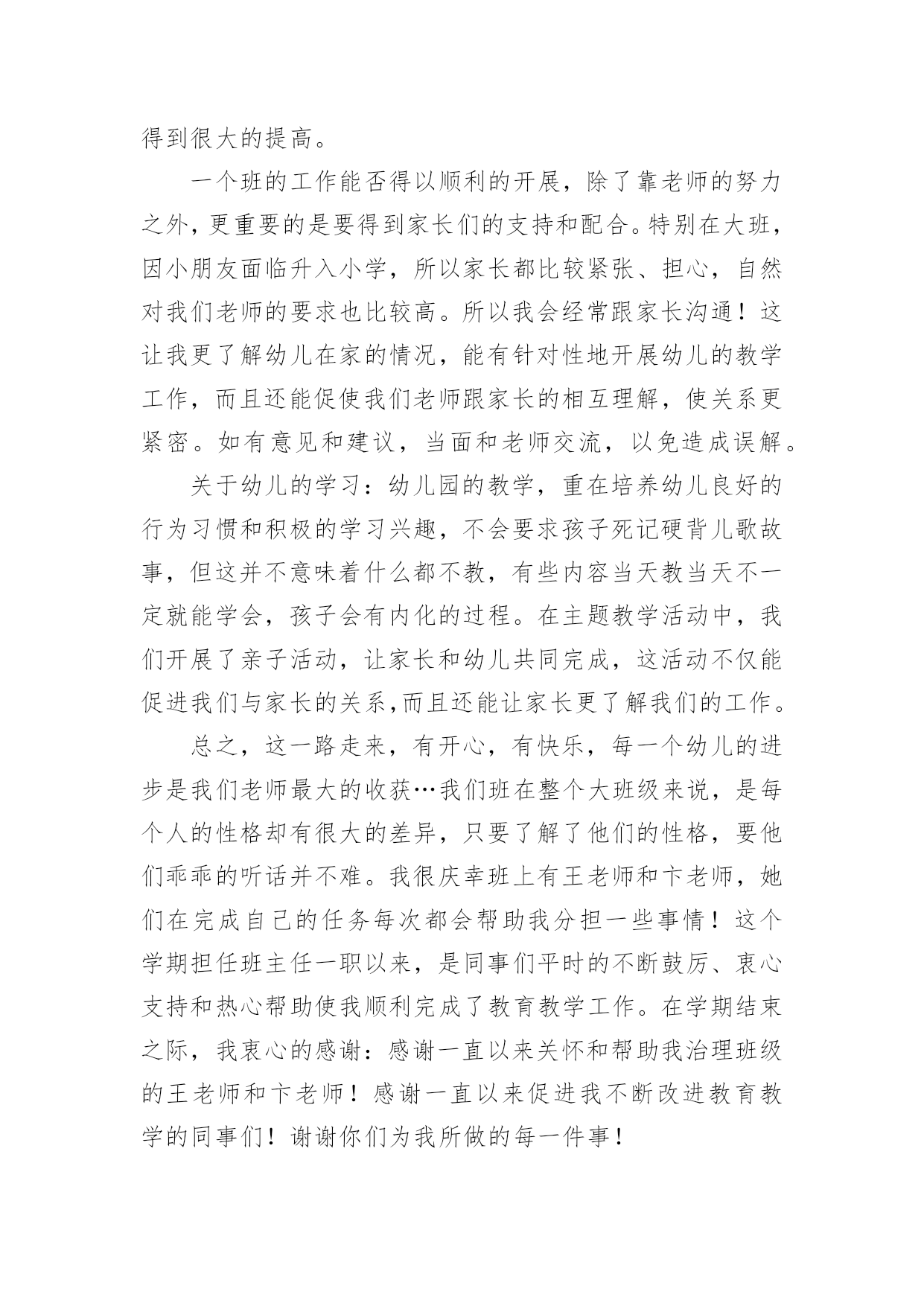 得到很大的提高。

一个班的工作能否得以顺利的开展，除了靠老师的努力之外，更重要的是要得到家长们的支持和配合。特别在大班，因小朋友面临升入小学，所以家长都比较紧张、担心，自然对我们老师的要求也比较高。所以我会经常跟家长沟通！这让我更了解幼儿在家的情况，能有针对性地开展幼儿的教学工作，而且还能促使我们老师跟家长的相互理解，使关系更紧密。如有意见和建议，当面和老师交流，以免造成误解。

关于幼儿的学习：幼儿园的教学，重在培养幼儿良好的行为习惯和积极的学习兴趣，不会要求孩子死记硬背儿歌故事，但这并不意味着什么都不教，有些内容当天教当天不一定就能学会，孩子会有内化的过程。在主题教学活动中，我们开展了亲子活动，让家长和幼儿共同完成，这活动不仅能促进我们与家长的关系,而且还能让家长更了解我们的工作。

总之，这一路走来，有开心，有快乐，每一个幼儿的进步是我们老师最大的收获…我们班在整个大班级来说，是每个人的性格却有很大的差异，只要了解了他们的性格，要他们乖乖的听话并不难。我很庆幸班上有王老师和卞老师，她们在完成自己的任务每次都会帮助我分担一些事情！这个学期担任班主任一职以来，是同事们平时的不断鼓厉、衷心支持和热心帮助使我顺利完成了教育教学工作。在学期结束之际，我衷心的感谢：感谢一直以来关怀和帮助我治理班级的王老师和卞老师！感谢一直以来促进我不断改进教育教学的同事们！谢谢你们为我所做的每一件事！